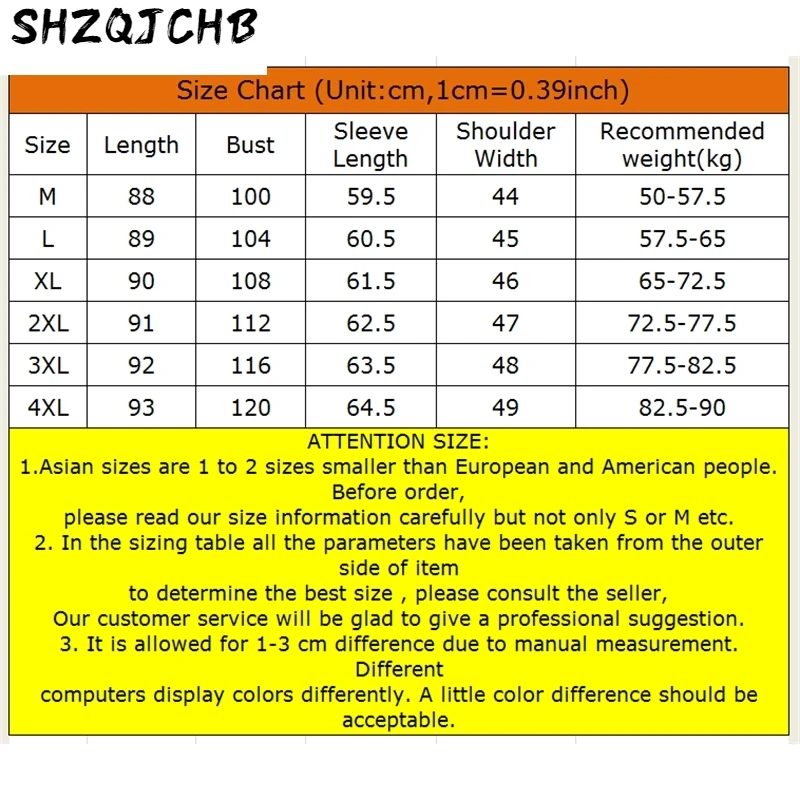 SHZQJCHB

Size Chart (Unit:cm,1cm=0.39inch)

| Size | Length | Bust | Sleeve Length | Shoulder Width | Recommended weight(kg) |
|---|---|---|---|---|---|
| M | 88 | 100 | 59.5 | 44 | 50-57.5 |
| L | 89 | 104 | 60.5 | 45 | 57.5-65 |
| XL | 90 | 108 | 61.5 | 46 | 65-72.5 |
| 2XL | 91 | 112 | 62.5 | 47 | 72.5-77.5 |
| 3XL | 92 | 116 | 63.5 | 48 | 77.5-82.5 |
| 4XL | 93 | 120 | 64.5 | 49 | 82.5-90 |

ATTENTION SIZE:
1.Asian sizes are 1 to 2 sizes smaller than European and American people. Before order,
please read our size information carefully but not only S or M etc.
2. In the sizing table all the parameters have been taken from the outer side of item
to determine the best size , please consult the seller,
Our customer service will be glad to give a professional suggestion.
3. It is allowed for 1-3 cm difference due to manual measurement. Different
computers display colors differently. A little color difference should be acceptable.